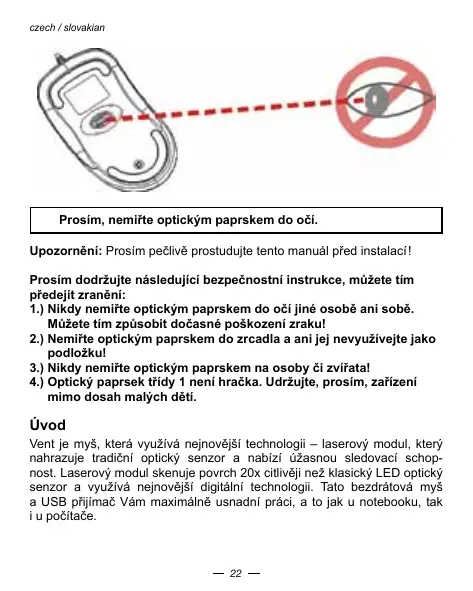 czech / slovakian

Prosím, nemiřte optickým paprskem do očí.

Upozornění: Prosím pečlivě prostudujte tento manuál před instalací!

Prosím dodržujte následující bezpečnostní instrukce, můžete tím předejít zranění:
1.) Nikdy nemiřte optickým paprskem do očí jiné osobě ani sobě. Můžete tím způsobit dočasné poškození zraku!
2.) Nemiřte optickým paprskem do zrcadla a ani jej nevyužívejte jako podložku!
3.) Nikdy nemiřte optickým paprskem na osoby či zvířata!
4.) Optický paprsek třídy 1 není hračka. Udržujte, prosím, zařízení mimo dosah malých dětí.

Úvod
Vent je myš, která využívá nejnovější technologii – laserový modul, který nahrazuje tradiční optický senzor a nabízí úžasnou sledovací schopnost. Laserový modul skenuje povrch 20x citlivěji než klasický LED optický senzor a využívá nejnovější digitální technologii. Tato bezdrátová myš a USB přijímač Vám maximálně usnadní práci, a to jak u notebooku, tak i u počítače.

— 22 —